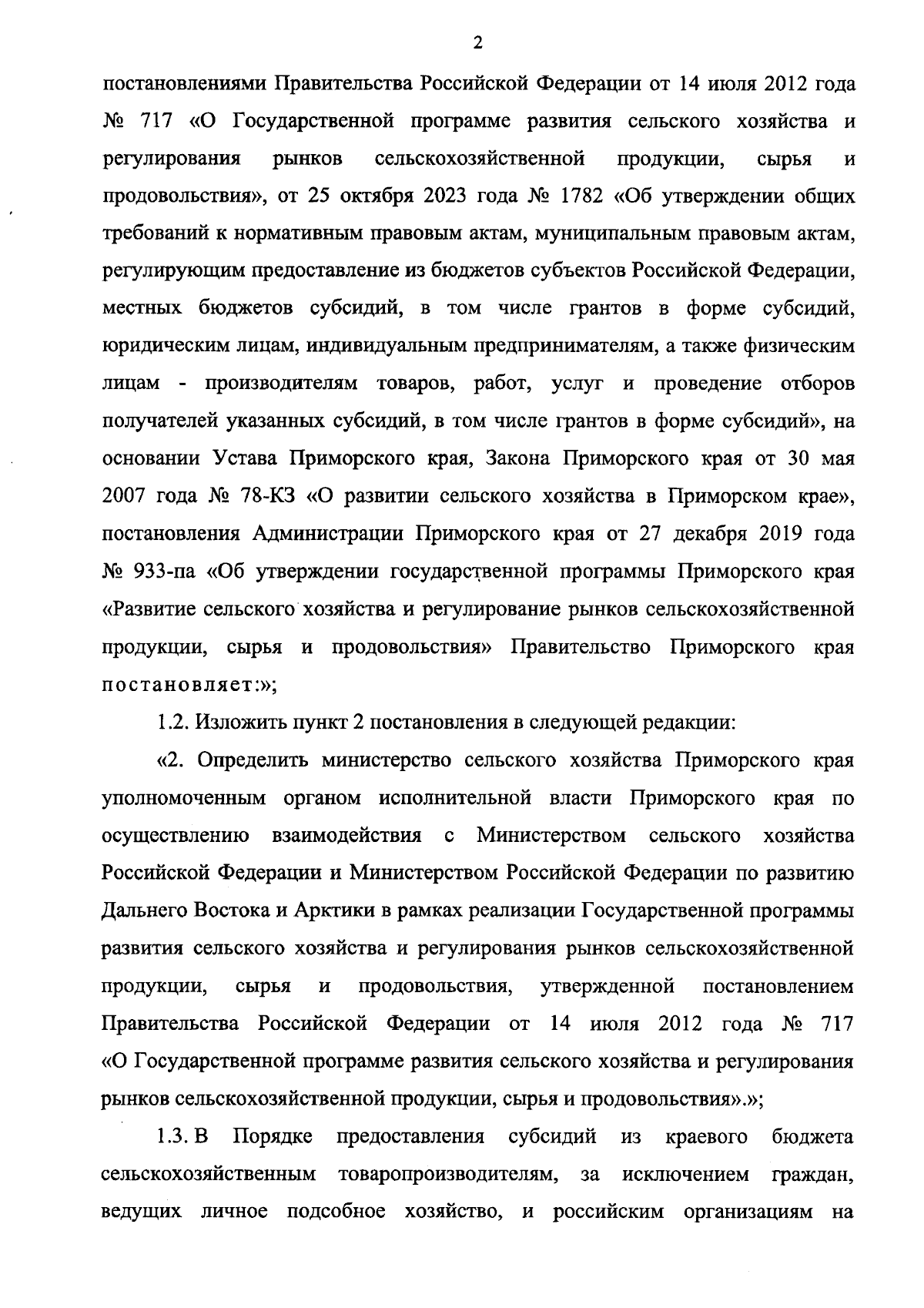 2

постановлениями Правительства Российской Федерации от 14 июля 2012 года № 717 «О Государственной программе развития сельского хозяйства и регулирования рынков сельскохозяйственной продукции, сырья и продовольствия», от 25 октября 2023 года № 1782 «Об утверждении общих требований к нормативным правовым актам, муниципальным правовым актам, регулирующим предоставление из бюджетов субъектов Российской Федерации, местных бюджетов субсидий, в том числе грантов в форме субсидий, юридическим лицам, индивидуальным предпринимателям, а также физическим лицам - производителям товаров, работ, услуг и проведение отборов получателей указанных субсидий, в том числе грантов в форме субсидий», на основании Устава Приморского края, Закона Приморского края от 30 мая 2007 года № 78-КЗ «О развитии сельского хозяйства в Приморском крае», постановления Администрации Приморского края от 27 декабря 2019 года № 933-па «Об утверждении государственной программы Приморского края «Развитие сельского хозяйства и регулирование рынков сельскохозяйственной продукции, сырья и продовольствия» Правительство Приморского края постановляет:»;

1.2. Изложить пункт 2 постановления в следующей редакции:

«2. Определить министерство сельского хозяйства Приморского края уполномоченным органом исполнительной власти Приморского края по осуществлению взаимодействия с Министерством сельского хозяйства Российской Федерации и Министерством Российской Федерации по развитию Дальнего Востока и Арктики в рамках реализации Государственной программы развития сельского хозяйства и регулирования рынков сельскохозяйственной продукции, сырья и продовольствия, утвержденной постановлением Правительства Российской Федерации от 14 июля 2012 года № 717 «О Государственной программе развития сельского хозяйства и регулирования рынков сельскохозяйственной продукции, сырья и продовольствия».»;

1.3. В Порядке предоставления субсидий из краевого бюджета сельскохозяйственным товаропроизводителям, за исключением граждан, ведущих личное подсобное хозяйство, и российским организациям на